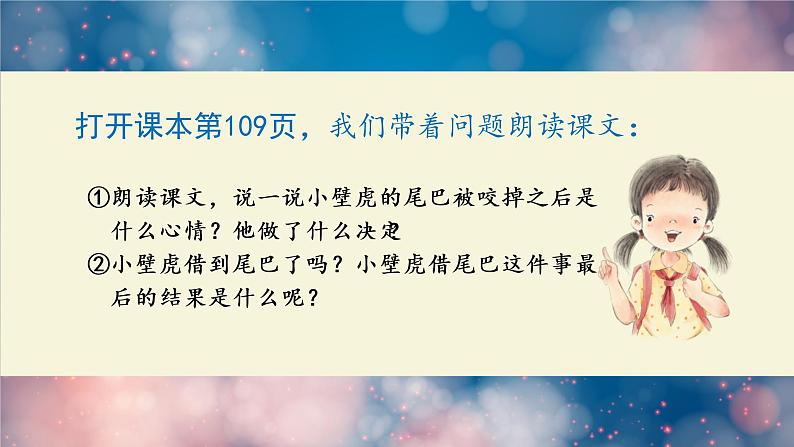 打开课本第109页，我们带着问题朗读课文：

①朗读课文，说一说小壁虎的尾巴被咬掉之后是什么心情？他做了什么决定

②小壁虎借到尾巴了吗？小壁虎借尾巴这件事最后的结果是什么呢？